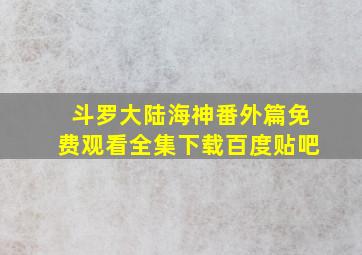 斗罗大陆海神番外篇免费观看全集下载百度贴吧